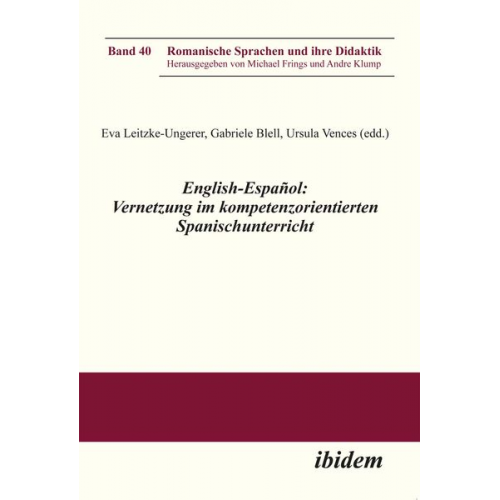 Band 40 Romanische Sprachen und ihre Didaktik
Herausgegeben von Michael Frings und Andre Klump

Eva Leitzke-Ungerer, Gabriele Blell, Ursula Vences (edd.)

English-Español:
Vernetzung im kompetenzorientierten Spanischunterricht

ibidem